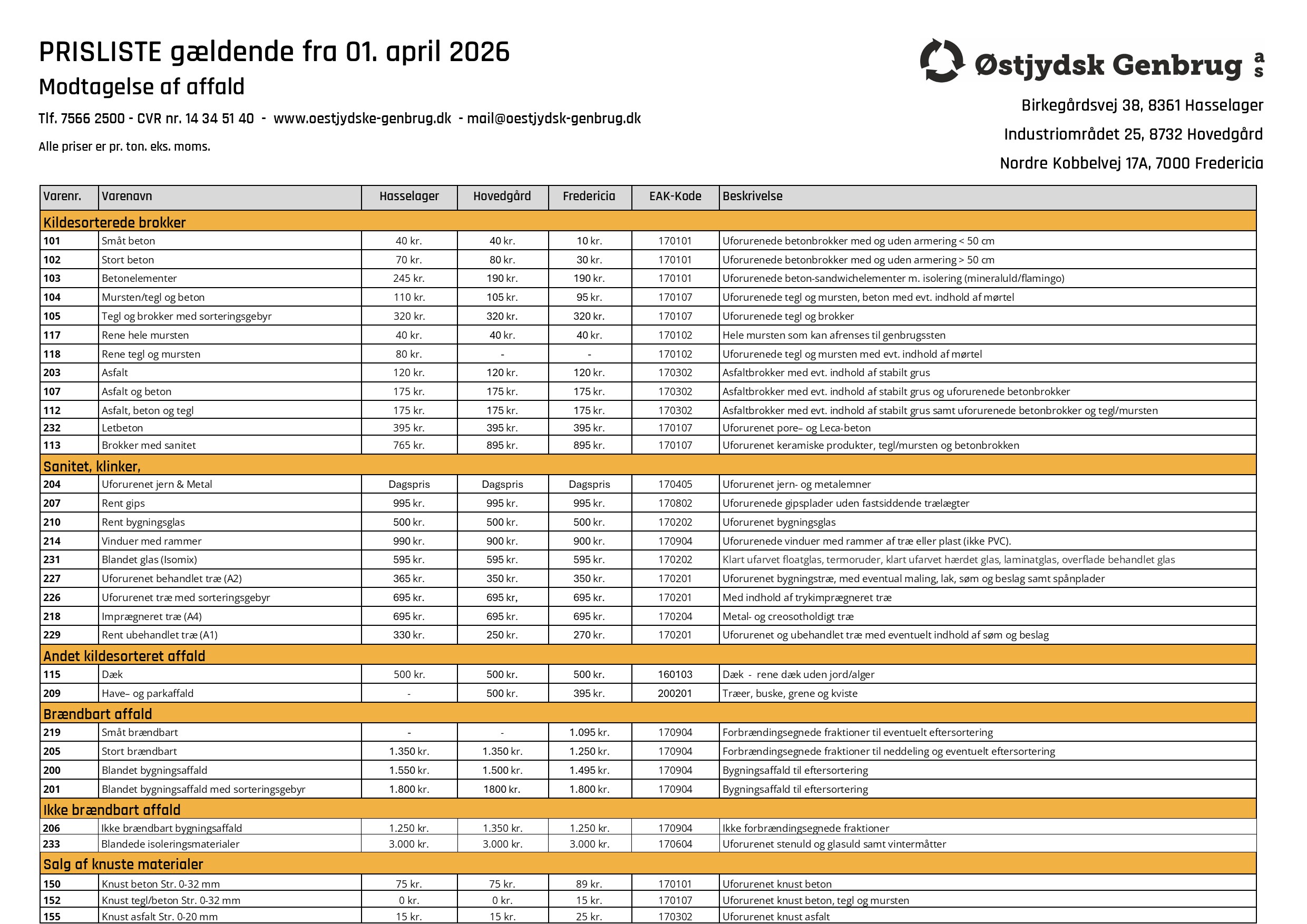 PRISLISTE gældende fra 01. april 2026

Modtagelse af affald

Tlf. 7566 2500 - CVR nr. 14 34 51 40 - www.oestjydske-genbrug.dk - mail@oestjydsk-genbrug.dk

Alle priser er pr. ton. eks. moms.

Østjydsk Genbrug a s

Birkegårdsvej 38, 8361 Hasselager

Industriområdet 25, 8732 Hovedgård

Nordre Kobbelvej 17A, 7000 Fredericia

| Varenr. | Varenavn | Hasselager | Hovedgård | Fredericia | EAK-Kode | Beskrivelse |
|---|---|---|---|---|---|---|
| Kildesorterede brokker | | | | | | |
| 101 | Småt beton | 40 kr. | 40 kr. | 10 kr. | 170101 | Uforurenede betonbrokker med og uden armering < 50 cm |
| 102 | Stort beton | 70 kr. | 80 kr. | 30 kr. | 170101 | Uforurenede betonbrokker med og uden armering > 50 cm |
| 103 | Betonelementer | 245 kr. | 190 kr. | 190 kr. | 170101 | Uforurenede beton-sandwichelementer m. isolering (mineraluld/flamingo) |
| 104 | Mursten/tegl og beton | 110 kr. | 105 kr. | 95 kr. | 170107 | Uforurenede tegl og mursten, beton med evt. indhold af mørtel |
| 105 | Tegl og brokker med sorteringsgebyr | 320 kr. | 320 kr. | 320 kr. | 170107 | Uforurenede tegl og brokker |
| 117 | Rene hele mursten | 40 kr. | 40 kr. | 40 kr. | 170102 | Hele mursten som kan afrenses til genbrugssten |
| 118 | Rene tegl og mursten | 80 kr. | - | - | 170102 | Uforurenede tegl og mursten med evt. indhold af mørtel |
| 203 | Asfalt | 120 kr. | 120 kr. | 120 kr. | 170302 | Asfaltbrokker med evt. indhold af stabilt grus |
| 107 | Asfalt og beton | 175 kr. | 175 kr. | 175 kr. | 170302 | Asfaltbrokker med evt. indhold af stabilt grus og uforurenede betonbrokker |
| 112 | Asfalt, beton og tegl | 175 kr. | 175 kr. | 175 kr. | 170302 | Asfaltbrokker med evt. indhold af stabilt grus samt uforurenede betonbrokker og tegl/mursten |
| 232 | Letbeton | 395 kr. | 395 kr. | 395 kr. | 170107 | Uforurenet pore– og Leca-beton |
| 113 | Brokker med sanitet | 765 kr. | 895 kr. | 895 kr. | 170107 | Uforurenet keramiske produkter, tegl/mursten og betonbrokken |
| Sanitet, klinker, | | | | | | |
| 204 | Uforurenet jern & Metal | Dagspris | Dagspris | Dagspris | 170405 | Uforurenet jern- og metalemner |
| 207 | Rent gips | 995 kr. | 995 kr. | 995 kr. | 170802 | Uforurenede gipsplader uden fastsiddende trælægter |
| 210 | Rent bygningsglas | 500 kr. | 500 kr. | 500 kr. | 170202 | Uforurenet bygningsglas |
| 214 | Vinduer med rammer | 990 kr. | 900 kr. | 900 kr. | 170904 | Uforurenede vinduer med rammer af træ eller plast (ikke PVC). |
| 231 | Blandet glas (Isomix) | 595 kr. | 595 kr. | 595 kr. | 170202 | Klart ufarvet floatglas, termoruder, klart ufarvet hærdet glas, laminatglas, overflade behandlet glas |
| 227 | Uforurenet behandlet træ (A2) | 365 kr. | 350 kr. | 350 kr. | 170201 | Uforurenet bygningstræ, med eventual maling, lak, søm og beslag samt spånplader |
| 226 | Uforurenet træ med sorteringsgebyr | 695 kr. | 695 kr, | 695 kr. | 170201 | Med indhold af trykimprægneret træ |
| 218 | Imprægneret træ (A4) | 695 kr. | 695 kr. | 695 kr. | 170204 | Metal- og creosotholdigt træ |
| 229 | Rent ubehandlet træ (A1) | 330 kr. | 250 kr. | 270 kr. | 170201 | Uforurenet og ubehandlet træ med eventuelt indhold af søm og beslag |
| Andet kildesorteret affald | | | | | | |
| 115 | Dæk | 500 kr. | 500 kr. | 500 kr. | 160103 | Dæk - rene dæk uden jord/alger |
| 209 | Have– og parkaffald | - | 500 kr. | 395 kr. | 200201 | Træer, buske, grene og kviste |
| Brændbart affald | | | | | | |
| 219 | Småt brændbart | - | - | 1.095 kr. | 170904 | Forbrændingsegnede fraktioner til eventuelt eftersortering |
| 205 | Stort brændbart | 1.350 kr. | 1.350 kr. | 1.250 kr. | 170904 | Forbrændingsegnede fraktioner til neddeling og eventuelt eftersortering |
| 200 | Blandet bygningsaffald | 1.550 kr. | 1.500 kr. | 1.495 kr. | 170904 | Bygningsaffald til eftersortering |
| 201 | Blandet bygningsaffald med sorteringsgebyr | 1.800 kr. | 1800 kr. | 1.800 kr. | 170904 | Bygningsaffald til eftersortering |
| Ikke brændbart affald | | | | | | |
| 206 | Ikke brændbart bygningsaffald | 1.250 kr. | 1.350 kr. | 1.250 kr. | 170904 | Ikke forbrændingsegnede fraktioner |
| 233 | Blandede isoleringsmaterialer | 3.000 kr. | 3.000 kr. | 3.000 kr. | 170604 | Uforurenet stenuld og glasuld samt vintermåtter |
| Salg af knuste materialer | | | | | | |
| 150 | Knust beton Str. 0-32 mm | 75 kr. | 75 kr. | 89 kr. | 170101 | Uforurenet knust beton |
| 152 | Knust tegl/beton Str. 0-32 mm | 0 kr. | 0 kr. | 15 kr. | 170107 | Uforurenet knust beton, tegl og mursten |
| 155 | Knust asfalt Str. 0-20 mm | 15 kr. | 15 kr. | 25 kr. | 170302 | Uforurenet knust asfalt |